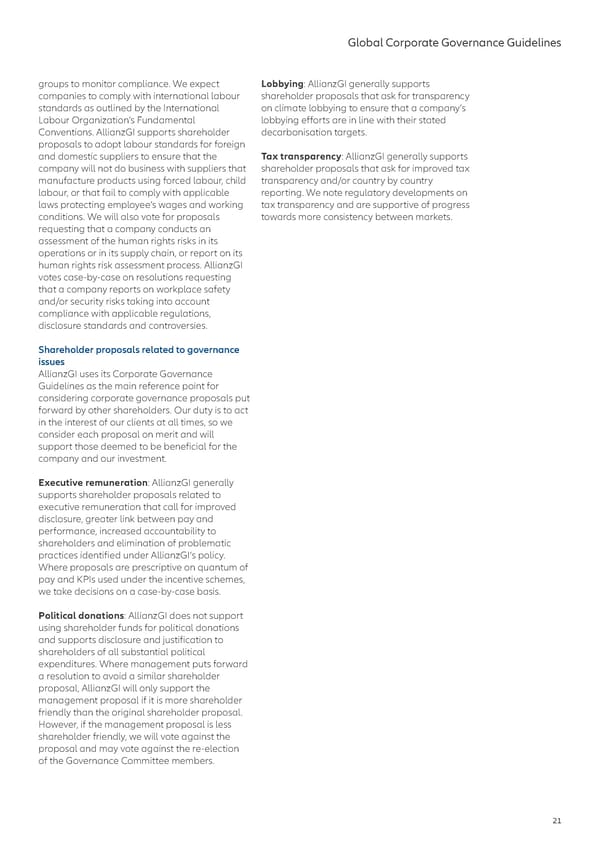 Global Corporate Governance Guidelines

groups to monitor compliance. We expect companies to comply with international labour standards as outlined by the International Labour Organization's Fundamental Conventions. AllianzGI supports shareholder proposals to adopt labour standards for foreign and domestic suppliers to ensure that the company will not do business with suppliers that manufacture products using forced labour, child labour, or that fail to comply with applicable laws protecting employee's wages and working conditions. We will also vote for proposals requesting that a company conducts an assessment of the human rights risks in its operations or in its supply chain, or report on its human rights risk assessment process. AllianzGI votes case-by-case on resolutions requesting that a company reports on workplace safety and/or security risks taking into account compliance with applicable regulations, disclosure standards and controversies.

Shareholder proposals related to governance issues
AllianzGI uses its Corporate Governance Guidelines as the main reference point for considering corporate governance proposals put forward by other shareholders. Our duty is to act in the interest of our clients at all times, so we consider each proposal on merit and will support those deemed to be beneficial for the company and our investment.

Executive remuneration: AllianzGI generally supports shareholder proposals related to executive remuneration that call for improved disclosure, greater link between pay and performance, increased accountability to shareholders and elimination of problematic practices identified under AllianzGI's policy. Where proposals are prescriptive on quantum of pay and KPIs used under the incentive schemes, we take decisions on a case-by-case basis.

Political donations: AllianzGI does not support using shareholder funds for political donations and supports disclosure and justification to shareholders of all substantial political expenditures. Where management puts forward a resolution to avoid a similar shareholder proposal, AllianzGI will only support the management proposal if it is more shareholder friendly than the original shareholder proposal. However, if the management proposal is less shareholder friendly, we will vote against the proposal and may vote against the re-election of the Governance Committee members.

Lobbying: AllianzGI generally supports shareholder proposals that ask for transparency on climate lobbying to ensure that a company's lobbying efforts are in line with their stated decarbonisation targets.

Tax transparency: AllianzGI generally supports shareholder proposals that ask for improved tax transparency and/or country by country reporting. We note regulatory developments on tax transparency and are supportive of progress towards more consistency between markets.

21